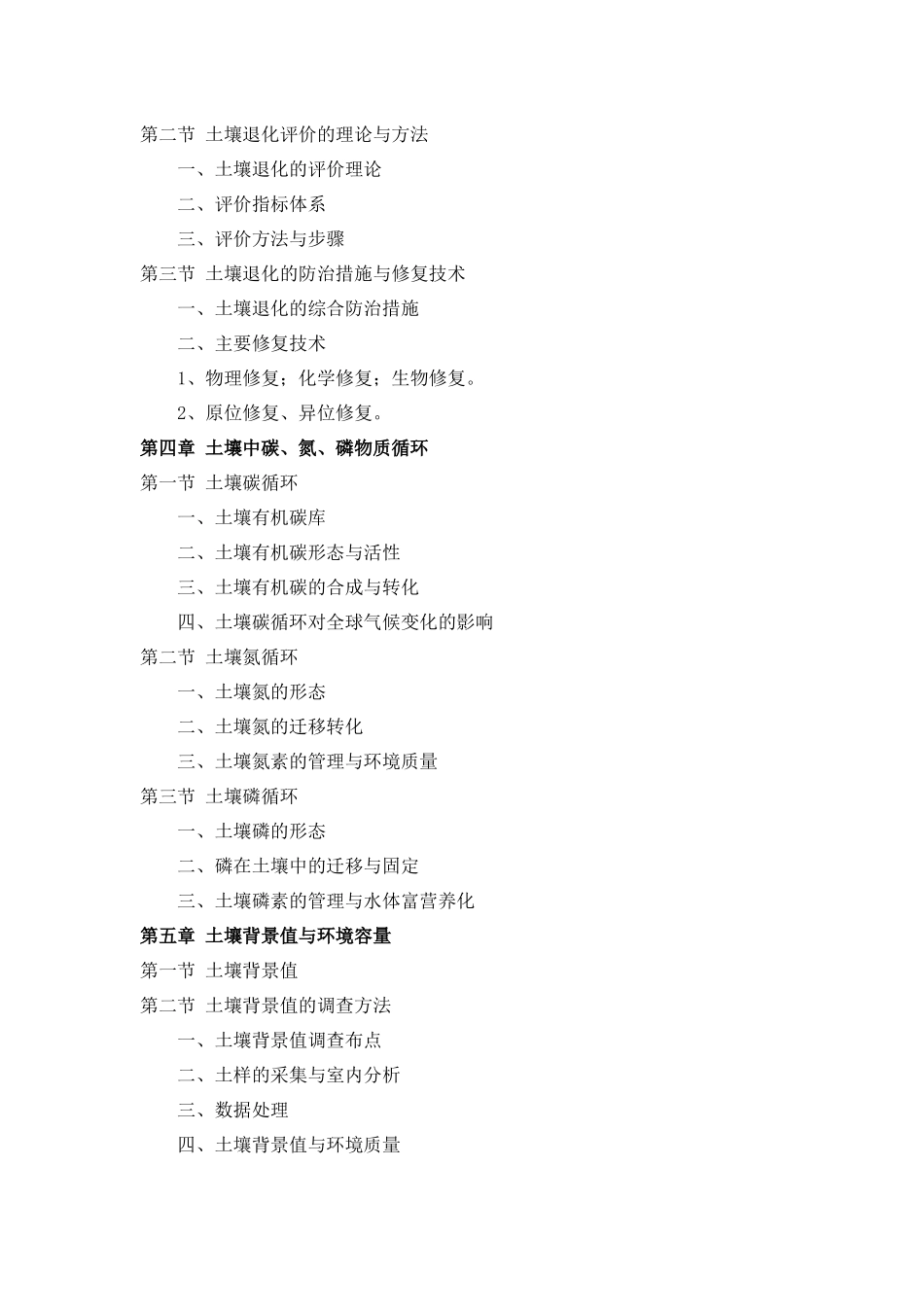 第二节 土壤退化评价的理论与方法

一、土壤退化的评价理论

二、评价指标体系

三、评价方法与步骤

第三节 土壤退化的防治措施与修复技术

一、土壤退化的综合防治措施

二、主要修复技术

1、物理修复；化学修复；生物修复。

2、原位修复、异位修复。

第四章 土壤中碳、氮、磷物质循环

第一节 土壤碳循环

一、土壤有机碳库

二、土壤有机碳形态与活性

三、土壤有机碳的合成与转化

四、土壤碳循环对全球气候变化的影响

第二节 土壤氮循环

一、土壤氮的形态

二、土壤氮的迁移转化

三、土壤氮素的管理与环境质量

第三节 土壤磷循环

一、土壤磷的形态

二、磷在土壤中的迁移与固定

三、土壤磷素的管理与水体富营养化

第五章 土壤背景值与环境容量

第一节 土壤背景值

第二节 土壤背景值的调查方法

一、土壤背景值调查布点

二、土样的采集与室内分析

三、数据处理

四、土壤背景值与环境质量